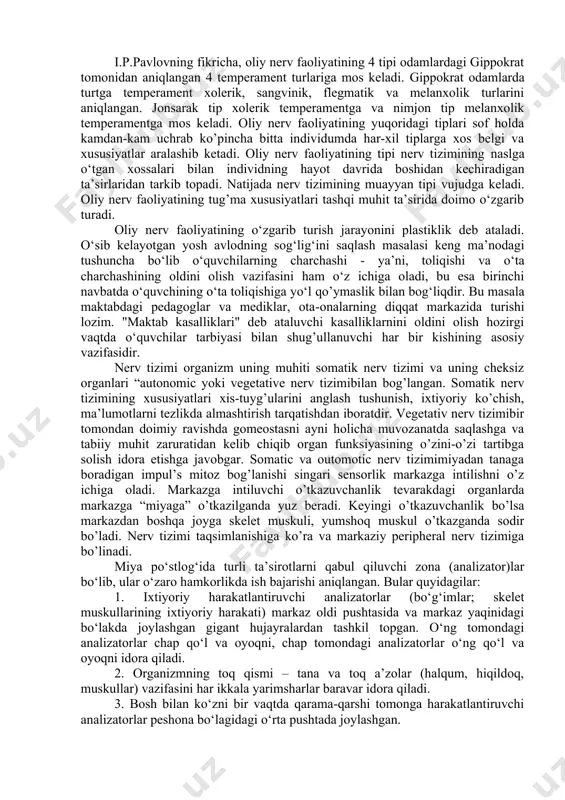 I.P.Pavlovning fikricha, oliy nerv faoliyatining 4 tipi odamlardagi Gippokrat tomonidan aniqlangan 4 temperament turlariga mos keladi. Gippokrat odamlarda turtga temperament xolerik, sangvinik, flegmatik va melanxolik turlarini aniqlangan. Jonsarak tip xolerik temperamentga va nimjon tip melanxolik temperamentga mos keladi. Oliy nerv faoliyatining yuqoridagi tiplari sof holda kamdan-kam uchrab ko'pincha bitta individumda har-xil tiplarga xos belgi va xususiyatlar aralashib ketadi. Oliy nerv faoliyatining tipi nerv tizimining naslga o'tgan xossalari bilan individning hayot davrida boshidan kechiradigan ta'sirlaridan tarkib topadi. Natijada nerv tizimining muayyan tipi vujudga keladi. Oliy nerv faoliyatining tug'ma xususiyatlari tashqi muhit ta'sirida doimo o'zgarib turadi.

Oliy nerv faoliyatining o'zgarib turish jarayonini plastiklik deb ataladi. O'sib kelayotgan yosh avlodning sog'lig'ini saqlash masalasi keng ma'nodagi tushuncha bo'lib o'quvchilarning charchashi - ya'ni, toliqishi va o'ta charchashining oldini olish vazifasini ham o'z ichiga oladi, bu esa birinchi navbatda o'quvchining o'ta toliqishiga yo'l qo'ymaslik bilan bog'liqdir. Bu masala maktabdagi pedagoglar va mediklar, ota-onalarning diqqat markazida turishi lozim. "Maktab kasalliklari" deb ataluvchi kasalliklarnini oldini olish hozirgi vaqtda o'quvchilar tarbiyasi bilan shug'ullanuvchi har bir kishining asosiy vazifasidir.

Nerv tizimi organizm uning muhiti somatik nerv tizimi va uning cheksiz organlari "autonomic yoki vegetative nerv tizimibilan bog'langan. Somatik nerv tizimining xususiyatlari xis-tuyg'ularini anglash tushunish, ixtiyoriy ko'chish, ma'lumotlarni tezlikda almashtirish tarqatishdan iboratdir. Vegetativ nerv tizimibir tomondan doimiy ravishda gomeostasni ayni holicha muvozanatda saqlashga va tabiiy muhit zaruratidan kelib chiqib organ funksiyasining o'zini-o'zi tartibga solish idora etishga javobgar. Somatic va outomotic nerv tizimimiyadan tanaga boradigan impul's mitoz bog'lanishi singari sensorlik markazga intilishni o'z ichiga oladi. Markazga intiluvchi o'tkazuvchanlik tevarakdagi organlarda markazga "miyaga" o'tkazilganda yuz beradi. Keyingi o'tkazuvchanlik bo'lsa markazdan boshqa joyga skelet muskuli, yumshoq muskul o'tkazganda sodir bo'ladi. Nerv tizimi taqsimlanishiga ko'ra va markaziy peripheral nerv tizimiga bo'linadi.

Miya po'stlog'ida turli ta'sirotlarni qabul qiluvchi zona (analizator)lar bo'lib, ular o'zaro hamkorlikda ish bajarishi aniqlangan. Bular quyidagilar:

1. Ixtiyoriy harakatlantiruvchi analizatorlar (bo'g'imlar; skelet muskullarining ixtiyoriy harakati) markaz oldi pushtasida va markaz yaqinidagi bo'lakda joylashgan gigant hujayralardan tashkil topgan. O'ng tomondagi analizatorlar chap qo'l va oyoqni, chap tomondagi analizatorlar o'ng qo'l va oyoqni idora qiladi.

2. Organizmning toq qismi – tana va toq a'zolar (halqum, hiqildoq, muskullar) vazifasini har ikkala yarimsharlar baravar idora qiladi.

3. Bosh bilan ko'zni bir vaqtda qarama-qarshi tomonga harakatlantiruvchi analizatorlar peshona bo'lagidagi o'rta pushtada joylashgan.